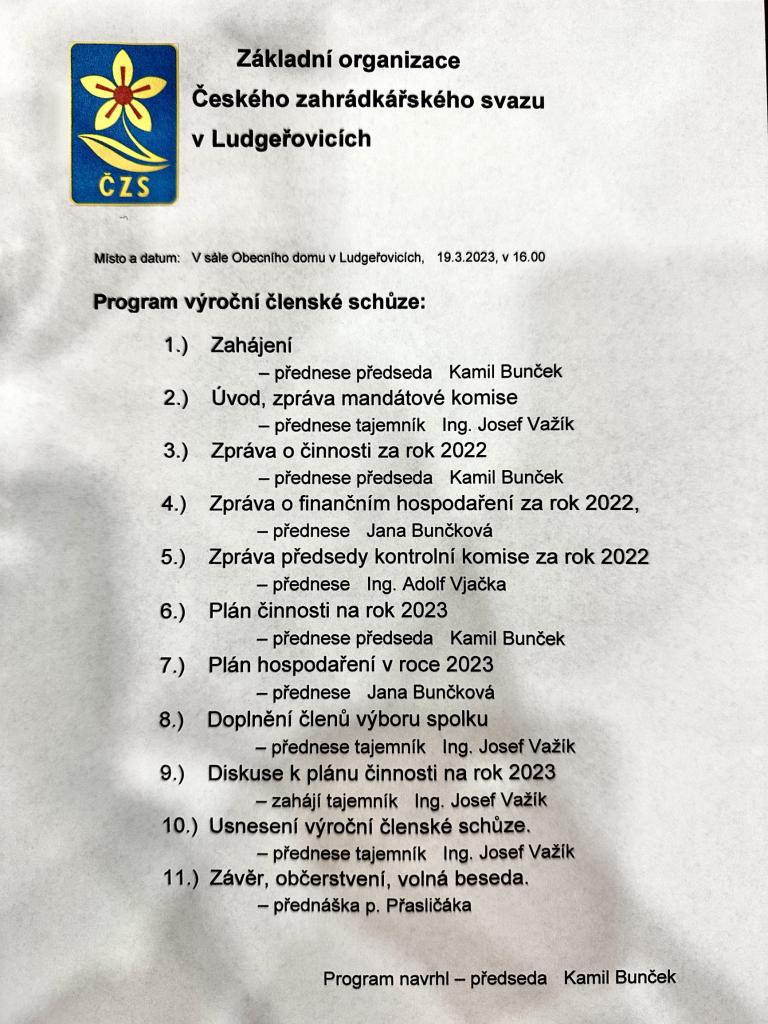 ČZS

Základní organizace
Českého zahrádkářského svazu
v Ludgeřovicích

Místo a datum: V sále Obecního domu v Ludgeřovicích, 19.3.2023, v 16.00

Program výroční členské schůze:

1.) Zahájení
– přednese předseda Kamil Bunček
2.) Úvod, zpráva mandátové komise
– přednese tajemník Ing. Josef Važík
3.) Zpráva o činnosti za rok 2022
– přednese předseda Kamil Bunček
4.) Zpráva o finančním hospodaření za rok 2022,
– přednese Jana Bunčková
5.) Zpráva předsedy kontrolní komise za rok 2022
– přednese Ing. Adolf Vjačka
6.) Plán činnosti na rok 2023
– přednese předseda Kamil Bunček
7.) Plán hospodaření v roce 2023
– přednese Jana Bunčková
8.) Doplnění členů výboru spolku
– přednese tajemník Ing. Josef Važík
9.) Diskuse k plánu činnosti na rok 2023
– zahájí tajemník Ing. Josef Važík
10.) Usnesení výroční členské schůze.
– přednese tajemník Ing. Josef Važík
11.) Závěr, občerstvení, volná beseda.
– přednáška p. Přasličáka

Program navrhl – předseda Kamil Bunček